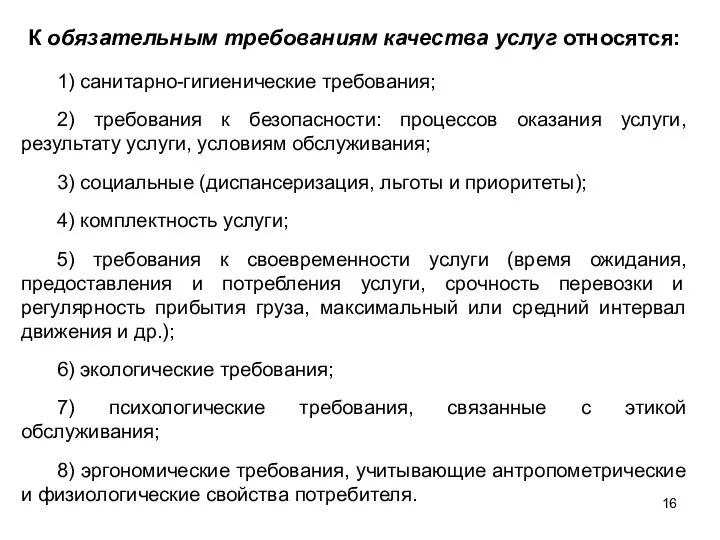 К обязательным требованиям качества услуг относятся:

1) санитарно-гигиенические требования;

2) требования к безопасности: процессов оказания услуги, результату услуги, условиям обслуживания;

3) социальные (диспансеризация, льготы и приоритеты);

4) комплектность услуги;

5) требования к своевременности услуги (время ожидания, предоставления и потребления услуги, срочность перевозки и регулярность прибытия груза, максимальный или средний интервал движения и др.);

6) экологические требования;

7) психологические требования, связанные с этикой обслуживания;

8) эргономические требования, учитывающие антропометрические и физиологические свойства потребителя.

16